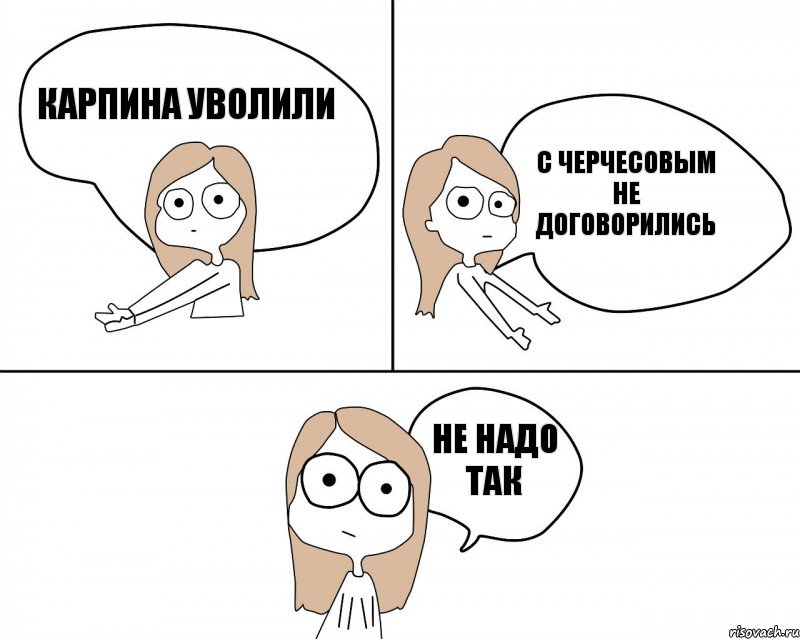 КАРПИНА УВОЛИЛИ

С ЧЕРЧЕСОВЫМ НЕ ДОГОВОРИЛИСЬ

НЕ НАДО ТАК

risovach.ru